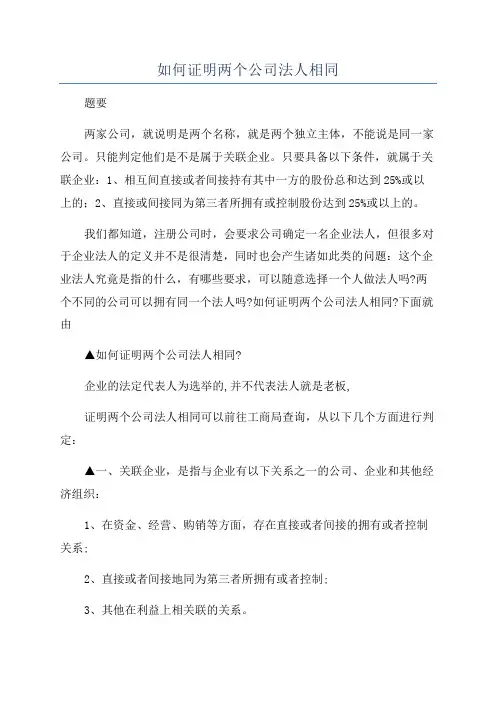 如何证明两个公司法人相同

题要

两家公司，就说明是两个名称，就是两个独立主体，不能说是同一家公司。只能判定他们是不是属于关联企业。只要具备以下条件，就属于关联企业：1、相互间直接或者间接持有其中一方的股份总和达到25%或以上的；2、直接或间接同为第三者所拥有或控制股份达到25%或以上的。

我们都知道，注册公司时，会要求公司确定一名企业法人，但很多对于企业法人的定义并不是很清楚，同时也会产生诸如此类的问题：这个企业法人究竟是指的什么，有哪些要求，可以随意选择一个人做法人吗?两个不同的公司可以拥有同一个法人吗?如何证明两个公司法人相同?下面就由

▲如何证明两个公司法人相同?

企业的法定代表人为选举的,并不代表法人就是老板,

证明两个公司法人相同可以前往工商局查询，从以下几个方面进行判定：

▲一、关联企业，是指与企业有以下关系之一的公司、企业和其他经济组织：

1、在资金、经营、购销等方面，存在直接或者间接的拥有或者控制关系；

2、直接或者间接地同为第三者所拥有或者控制；

3、其他在利益上相关联的关系。